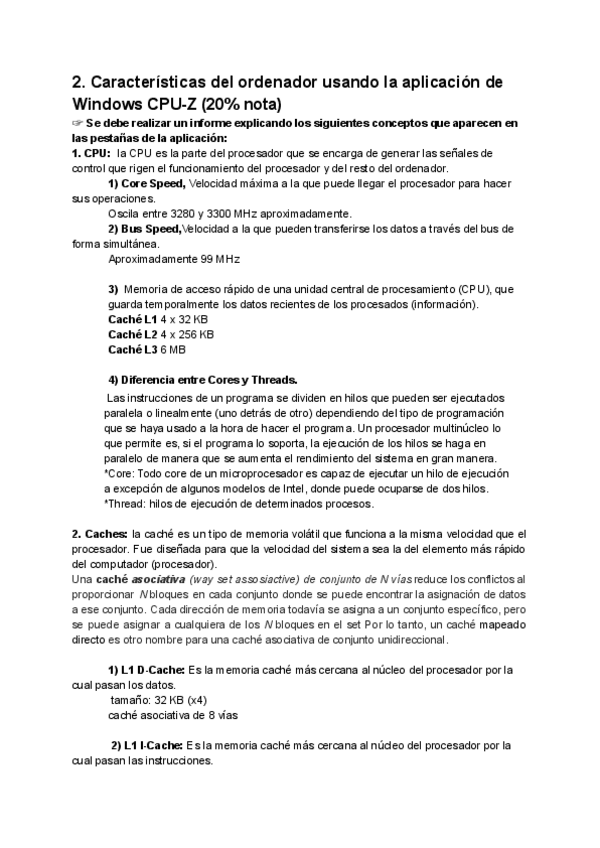 2. Características del ordenador usando la aplicación de Windows CPU-Z (20% nota)

☞ Se debe realizar un informe explicando los siguientes conceptos que aparecen en las pestañas de la aplicación:

1. CPU: la CPU es la parte del procesador que se encarga de generar las señales de control que rigen el funcionamiento del procesador y del resto del ordenador.

1) Core Speed, Velocidad máxima a la que puede llegar el procesador para hacer sus operaciones.

Oscila entre 3280 y 3300 MHz aproximadamente.

2) Bus Speed,Velocidad a la que pueden transferirse los datos a través del bus de forma simultánea.

Aproximadamente 99 MHz

3) Memoria de acceso rápido de una unidad central de procesamiento (CPU), que guarda temporalmente los datos recientes de los procesados (información).
Caché L1 4 x 32 KB
Caché L2 4 x 256 KB
Caché L3 6 MB

4) Diferencia entre Cores y Threads.

Las instrucciones de un programa se dividen en hilos que pueden ser ejecutados paralela o linealmente (uno detrás de otro) dependiendo del tipo de programación que se haya usado a la hora de hacer el programa. Un procesador multinúcleo lo que permite es, si el programa lo soporta, la ejecución de los hilos se haga en paralelo de manera que se aumenta el rendimiento del sistema en gran manera.
*Core: Todo core de un microprocesador es capaz de ejecutar un hilo de ejecución a excepción de algunos modelos de Intel, donde puede ocuparse de dos hilos.
*Thread: hilos de ejecución de determinados procesos.

2. Caches: la caché es un tipo de memoria volátil que funciona a la misma velocidad que el procesador. Fue diseñada para que la velocidad del sistema sea la del elemento más rápido del computador (procesador).
Una caché asociativa (way set assosiactive) de conjunto de N vías reduce los conflictos al proporcionar N bloques en cada conjunto donde se puede encontrar la asignación de datos a ese conjunto. Cada dirección de memoria todavía se asigna a un conjunto específico, pero se puede asignar a cualquiera de los N bloques en el set Por lo tanto, un caché mapeado directo es otro nombre para una caché asociativa de conjunto unidireccional.

1) L1 D-Cache: Es la memoria caché más cercana al núcleo del procesador por la cual pasan los datos.
tamaño: 32 KB (x4)
caché asociativa de 8 vías

2) L1 I-Cache: Es la memoria caché más cercana al núcleo del procesador por la cual pasan las instrucciones.